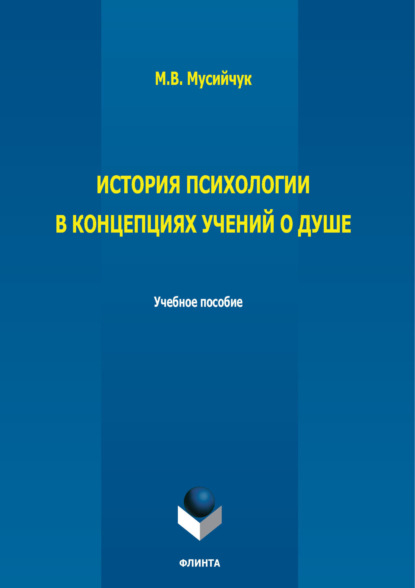 М.В. Мусийчук

ИСТОРИЯ ПСИХОЛОГИИ
В КОНЦЕПЦИЯХ УЧЕНИЙ О ДУШЕ

Учебное пособие

ФЛИНТА